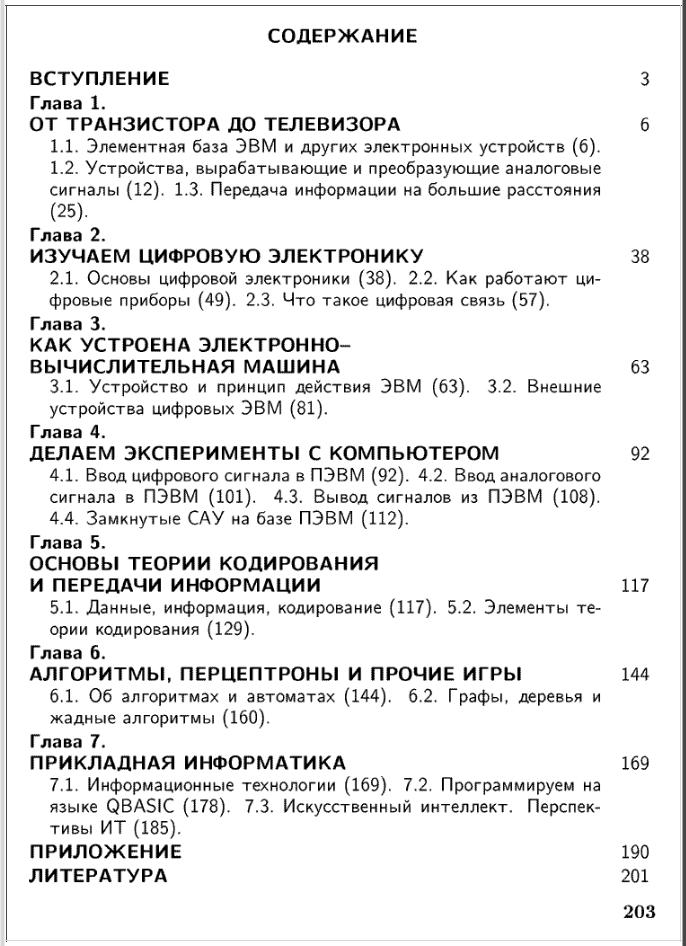 СОДЕРЖАНИЕ

ВСТУПЛЕНИЕ 3

Глава 1.
ОТ ТРАНЗИСТОРА ДО ТЕЛЕВИЗОРА 6

1.1. Элементная база ЭВМ и других электронных устройств (6). 1.2. Устройства, вырабатывающие и преобразующие аналоговые сигналы (12). 1.3. Передача информации на большие расстояния (25).

Глава 2.
ИЗУЧАЕМ ЦИФРОВУЮ ЭЛЕКТРОНИКУ 38

2.1. Основы цифровой электроники (38). 2.2. Как работают цифровые приборы (49). 2.3. Что такое цифровая связь (57).

Глава 3.
КАК УСТРОЕНА ЭЛЕКТРОННО–ВЫЧИСЛИТЕЛЬНАЯ МАШИНА 63

3.1. Устройство и принцип действия ЭВМ (63). 3.2. Внешние устройства цифровых ЭВМ (81).

Глава 4.
ДЕЛАЕМ ЭКСПЕРИМЕНТЫ С КОМПЬЮТЕРОМ 92

4.1. Ввод цифрового сигнала в ПЭВМ (92). 4.2. Ввод аналогового сигнала в ПЭВМ (101). 4.3. Вывод сигналов из ПЭВМ (108). 4.4. Замкнутые САУ на базе ПЭВМ (112).

Глава 5.
ОСНОВЫ ТЕОРИИ КОДИРОВАНИЯ И ПЕРЕДАЧИ ИНФОРМАЦИИ 117

5.1. Данные, информация, кодирование (117). 5.2. Элементы теории кодирования (129).

Глава 6.
АЛГОРИТМЫ, ПЕРЦЕПТРОНЫ И ПРОЧИЕ ИГРЫ 144

6.1. Об алгоритмах и автоматах (144). 6.2. Графы, деревья и жадные алгоритмы (160).

Глава 7.
ПРИКЛАДНАЯ ИНФОРМАТИКА 169

7.1. Информационные технологии (169). 7.2. Программируем на языке QBASIC (178). 7.3. Искусственный интеллект. Перспективы ИТ (185).

ПРИЛОЖЕНИЕ 190
ЛИТЕРАТУРА 201

203